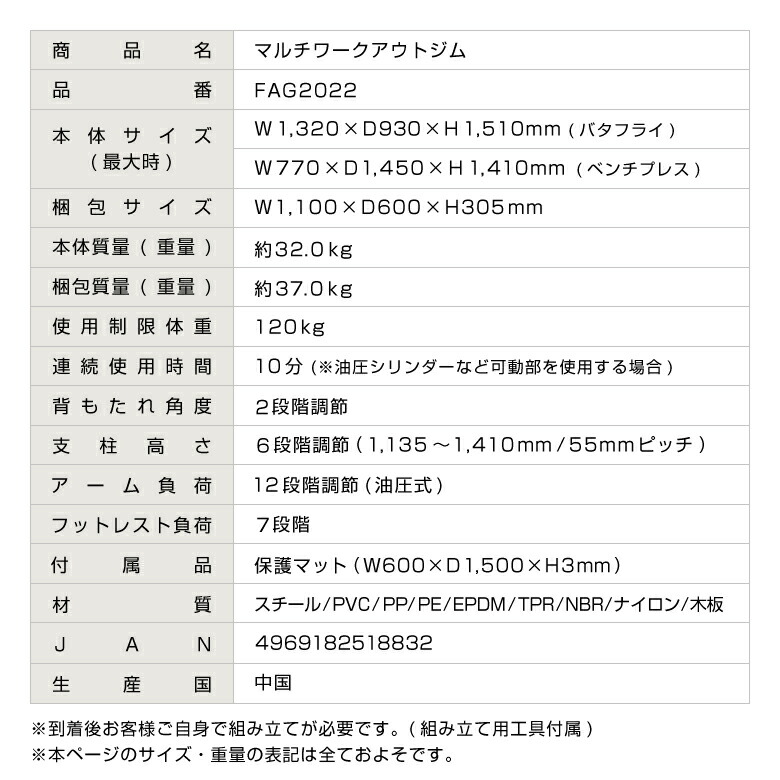 | 商品名 | マルチワークアウトジム |
|---|---|
| 品番 | FAG2022 |
| 本体サイズ（最大時） | W1,320×D930×H1,510mm（バタフライ） |
| | W770×D1,450×H1,410mm（ベンチプレス） |
| 梱包サイズ | W1,100×D600×H305mm |
| 本体質量（重量） | 約32.0kg |
| 梱包質量（重量） | 約37.0kg |
| 使用制限体重 | 120kg |
| 連続使用時間 | 10分（※油圧シリンダーなど可動部を使用する場合） |
| 背もたれ角度 | 2段階調節 |
| 支柱高さ | 6段階調節（1,135～1,410mm/55mmピッチ） |
| アーム負荷 | 12段階調節（油圧式） |
| フットレスト負荷 | 7段階 |
| 付属品 | 保護マット（W600×D1,500×H3mm） |
| 材質 | スチール/PVC/PP/PE/EPDM/TPR/NBR/ナイロン/木板 |
| JAN | 4969182518832 |
| 生産国 | 中国 |

※到着後お客様ご自身で組み立てが必要です。（組み立て用工具付属）
※本ページのサイズ・重量の表記は全ておよそです。